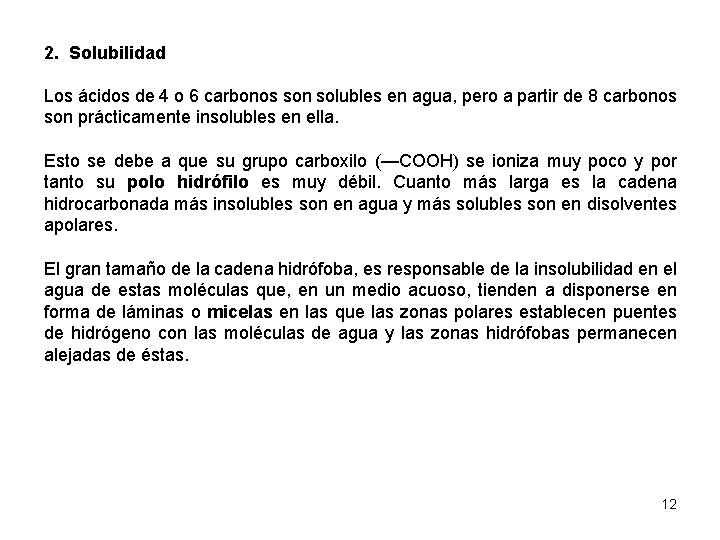 2. Solubilidad

Los ácidos de 4 o 6 carbonos son solubles en agua, pero a partir de 8 carbonos son prácticamente insolubles en ella.

Esto se debe a que su grupo carboxilo (—COOH) se ioniza muy poco y por tanto su polo hidrófilo es muy débil. Cuanto más larga es la cadena hidrocarbonada más insolubles son en agua y más solubles son en disolventes apolares.

El gran tamaño de la cadena hidrófoba, es responsable de la insolubilidad en el agua de estas moléculas que, en un medio acuoso, tienden a disponerse en forma de láminas o micelas en las que las zonas polares establecen puentes de hidrógeno con las moléculas de agua y las zonas hidrófobas permanecen alejadas de éstas.

12